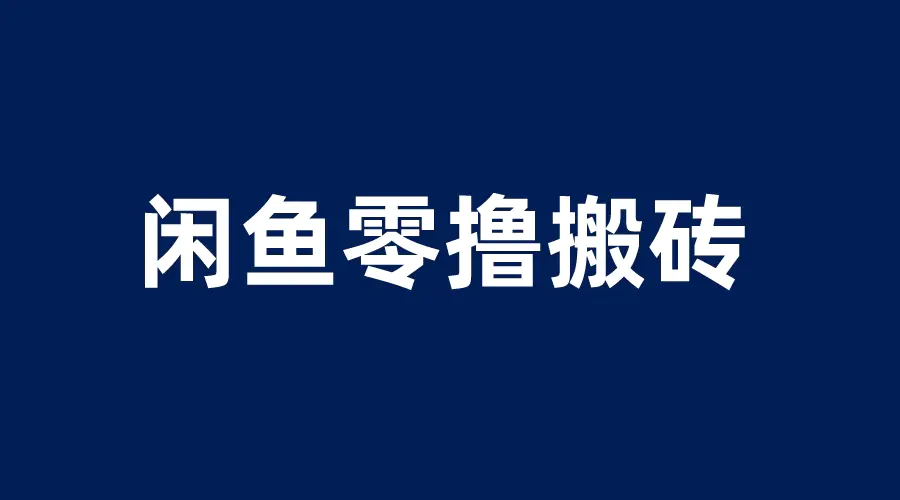 闲鱼零撸搬砖